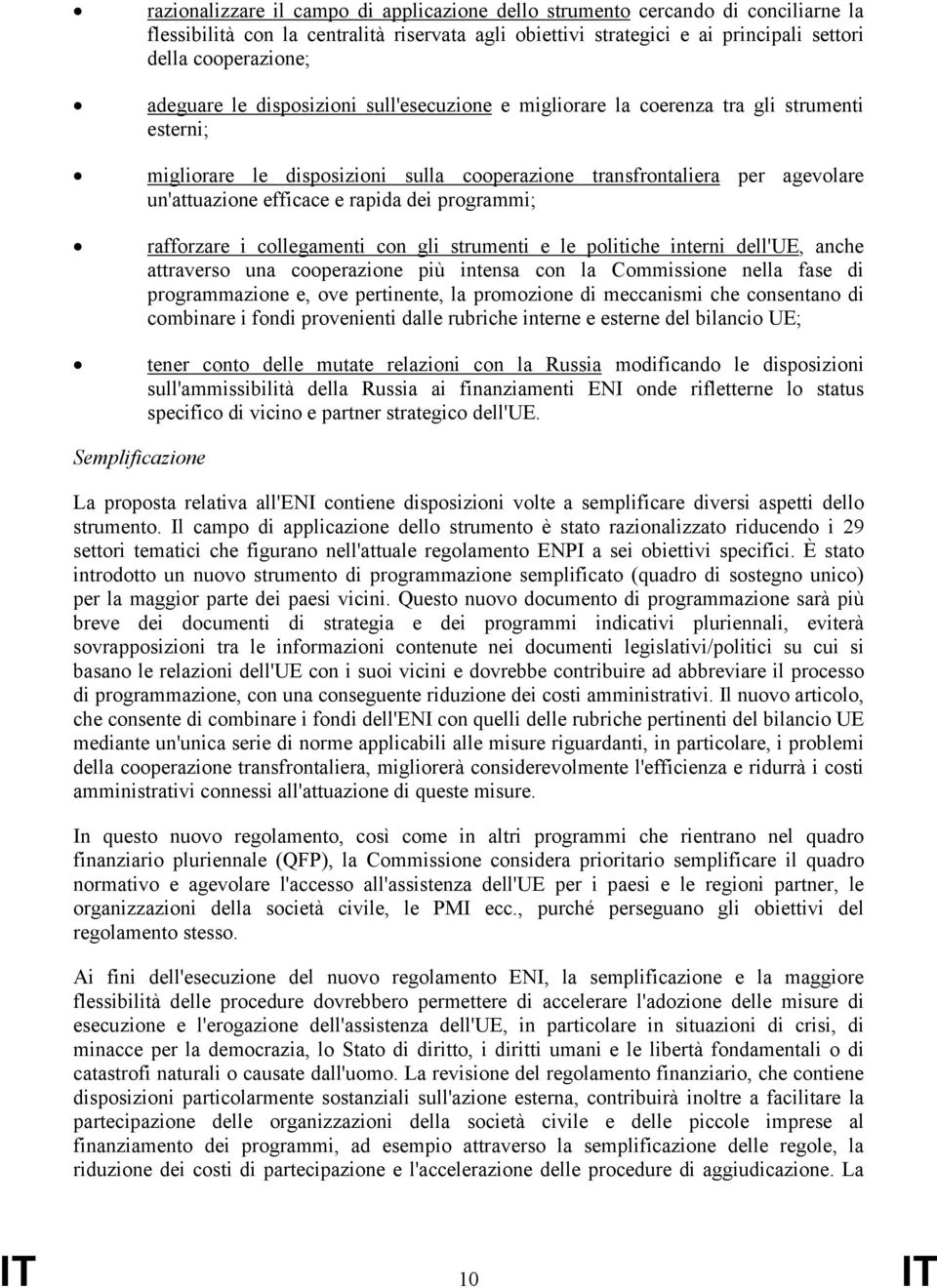 • razionalizzare il campo di applicazione dello strumento cercando di conciliarne la flessibilità con la centralità riservata agli obiettivi strategici e ai principali settori della cooperazione;

• adeguare le disposizioni sull'esecuzione e migliorare la coerenza tra gli strumenti esterni;

• migliorare le disposizioni sulla cooperazione transfrontaliera per agevolare un'attuazione efficace e rapida dei programmi;

• rafforzare i collegamenti con gli strumenti e le politiche interni dell'UE, anche attraverso una cooperazione più intensa con la Commissione nella fase di programmazione e, ove pertinente, la promozione di meccanismi che consentano di combinare i fondi provenienti dalle rubriche interne e esterne del bilancio UE;

• tener conto delle mutate relazioni con la Russia modificando le disposizioni sull'ammissibilità della Russia ai finanziamenti ENI onde rifletterne lo status specifico di vicino e partner strategico dell'UE.

Semplificazione

La proposta relativa all'ENI contiene disposizioni volte a semplificare diversi aspetti dello strumento. Il campo di applicazione dello strumento è stato razionalizzato riducendo i 29 settori tematici che figurano nell'attuale regolamento ENPI a sei obiettivi specifici. È stato introdotto un nuovo strumento di programmazione semplificato (quadro di sostegno unico) per la maggior parte dei paesi vicini. Questo nuovo documento di programmazione sarà più breve dei documenti di strategia e dei programmi indicativi pluriennali, eviterà sovrapposizioni tra le informazioni contenute nei documenti legislativi/politici su cui si basano le relazioni dell'UE con i suoi vicini e dovrebbe contribuire ad abbreviare il processo di programmazione, con una conseguente riduzione dei costi amministrativi. Il nuovo articolo, che consente di combinare i fondi dell'ENI con quelli delle rubriche pertinenti del bilancio UE mediante un'unica serie di norme applicabili alle misure riguardanti, in particolare, i problemi della cooperazione transfrontaliera, migliorerà considerevolmente l'efficienza e ridurrà i costi amministrativi connessi all'attuazione di queste misure.

In questo nuovo regolamento, così come in altri programmi che rientrano nel quadro finanziario pluriennale (QFP), la Commissione considera prioritario semplificare il quadro normativo e agevolare l'accesso all'assistenza dell'UE per i paesi e le regioni partner, le organizzazioni della società civile, le PMI ecc., purché perseguano gli obiettivi del regolamento stesso.

Ai fini dell'esecuzione del nuovo regolamento ENI, la semplificazione e la maggiore flessibilità delle procedure dovrebbero permettere di accelerare l'adozione delle misure di esecuzione e l'erogazione dell'assistenza dell'UE, in particolare in situazioni di crisi, di minacce per la democrazia, lo Stato di diritto, i diritti umani e le libertà fondamentali o di catastrofi naturali o causate dall'uomo. La revisione del regolamento finanziario, che contiene disposizioni particolarmente sostanziali sull'azione esterna, contribuirà inoltre a facilitare la partecipazione delle organizzazioni della società civile e delle piccole imprese al finanziamento dei programmi, ad esempio attraverso la semplificazione delle regole, la riduzione dei costi di partecipazione e l'accelerazione delle procedure di aggiudicazione. La

IT 10 IT